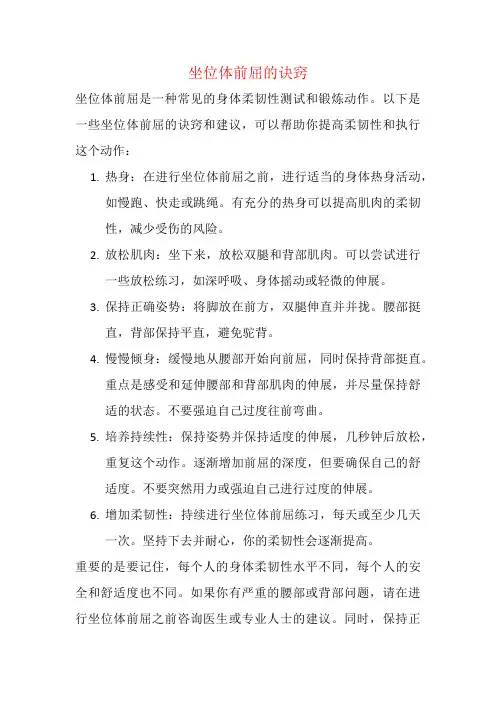 坐位体前屈的诀窍

坐位体前屈是一种常见的身体柔韧性测试和锻炼动作。以下是一些坐位体前屈的诀窍和建议，可以帮助你提高柔韧性和执行这个动作：

1. 热身：在进行坐位体前屈之前，进行适当的身体热身活动，如慢跑、快走或跳绳。有充分的热身可以提高肌肉的柔韧性，减少受伤的风险。
2. 放松肌肉：坐下来，放松双腿和背部肌肉。可以尝试进行一些放松练习，如深呼吸、身体摇动或轻微的伸展。
3. 保持正确姿势：将脚放在前方，双腿伸直并并拢。腰部挺直，背部保持平直，避免驼背。
4. 慢慢倾身：缓慢地从腰部开始向前屈，同时保持背部挺直。重点是感受和延伸腰部和背部肌肉的伸展，并尽量保持舒适的状态。不要强迫自己过度往前弯曲。
5. 培养持续性：保持姿势并保持适度的伸展，几秒钟后放松，重复这个动作。逐渐增加前屈的深度，但要确保自己的舒适度。不要突然用力或强迫自己进行过度的伸展。
6. 增加柔韧性：持续进行坐位体前屈练习，每天或至少几天一次。坚持下去并耐心，你的柔韧性会逐渐提高。

重要的是要记住，每个人的身体柔韧性水平不同，每个人的安全和舒适度也不同。如果你有严重的腰部或背部问题，请在进行坐位体前屈之前咨询医生或专业人士的建议。同时，保持正